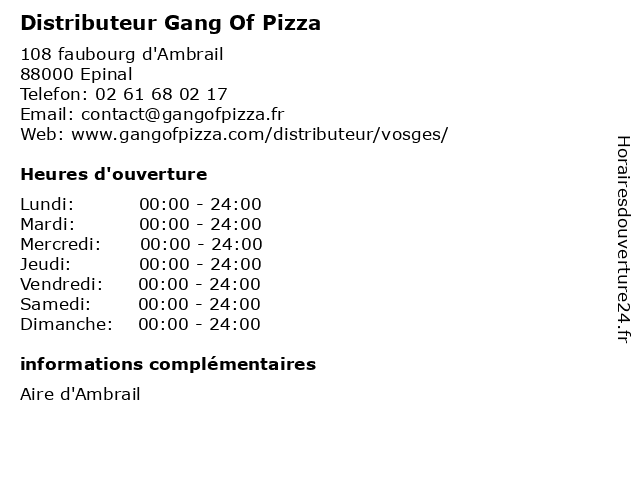 Distributeur Gang Of Pizza

108 faubourg d'Ambrail
88000 Epinal
Telefon: 02 61 68 02 17
Email: contact@gangofpizza.fr
Web: www.gangofpizza.com/distributeur/vosges/

Heures d'ouverture

Lundi: 00:00 - 24:00
Mardi: 00:00 - 24:00
Mercredi: 00:00 - 24:00
Jeudi: 00:00 - 24:00
Vendredi: 00:00 - 24:00
Samedi: 00:00 - 24:00
Dimanche: 00:00 - 24:00

informations complémentaires

Aire d'Ambrail

Horairesdouverture24.fr